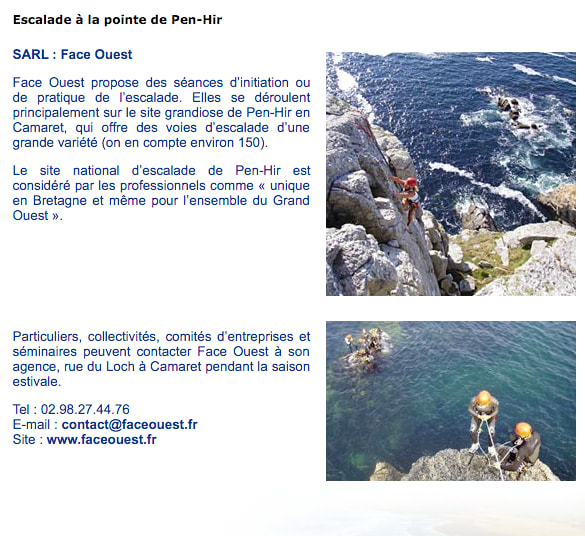 Escalade à la pointe de Pen-Hir

SARL : Face Ouest

Face Ouest propose des séances d'initiation ou de pratique de l'escalade. Elles se déroulent principalement sur le site grandiose de Pen-Hir en Camaret, qui offre des voies d'escalade d'une grande variété (on en compte environ 150).

Le site national d'escalade de Pen-Hir est considéré par les professionnels comme « unique en Bretagne et même pour l'ensemble du Grand Ouest ».

Particuliers, collectivités, comités d'entreprises et séminaires peuvent contacter Face Ouest à son agence, rue du Loch à Camaret pendant la saison estivale.

Tel : 02.98.27.44.76
E-mail : contact@faceouest.fr
Site : www.faceouest.fr